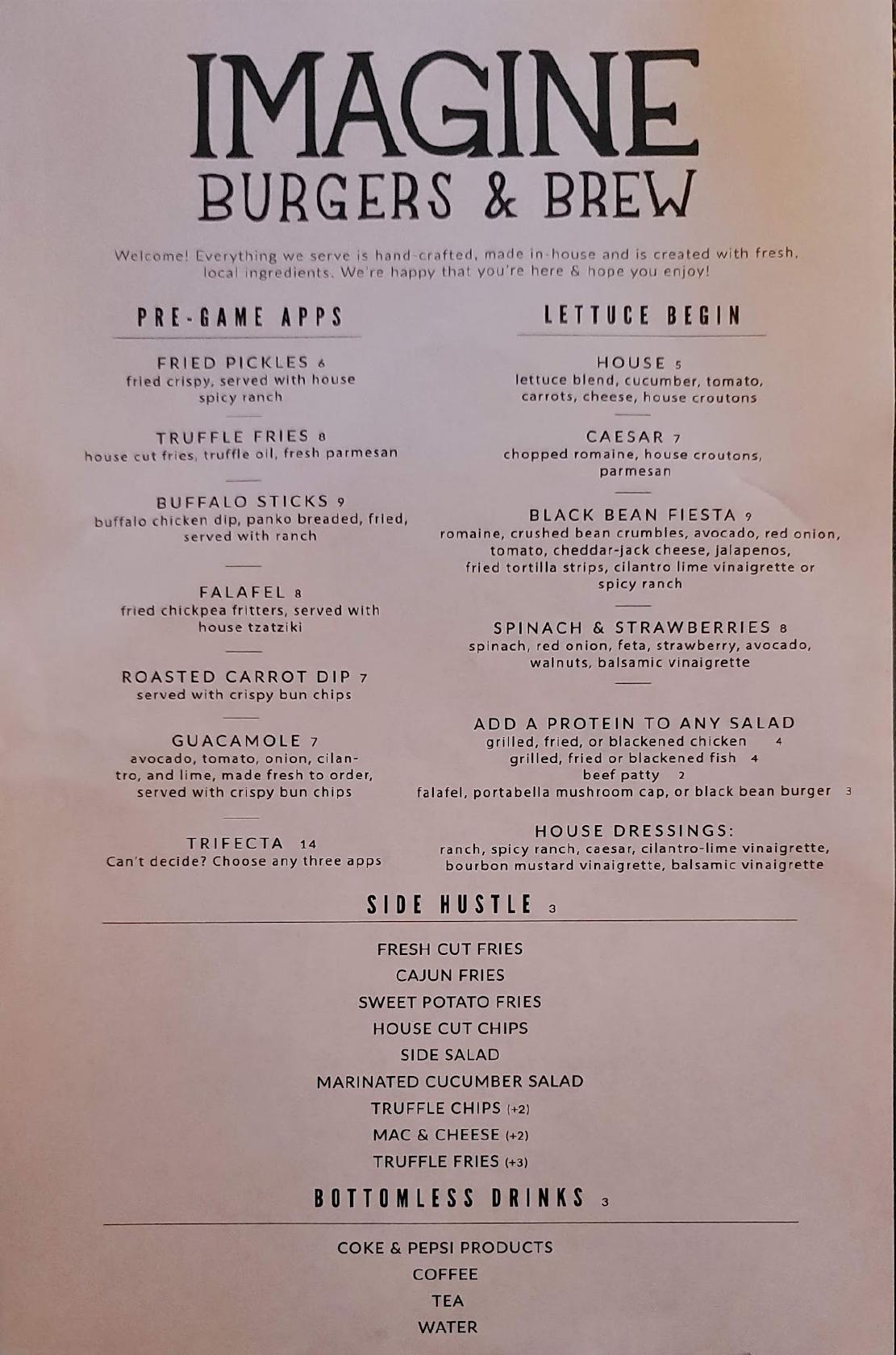 IMAGINE
BURGERS & BREW

Welcome! Everything we serve is hand-crafted, made in-house and is created with fresh, local ingredients. We're happy that you're here & hope you enjoy!

PRE-GAME APPS

FRIED PICKLES 6
fried crispy, served with house spicy ranch

TRUFFLE FRIES 8
house cut fries, truffle oil, fresh parmesan

BUFFALO STICKS 9
buffalo chicken dip, panko breaded, fried, served with ranch

FALAFEL 8
fried chickpea fritters, served with house tzatziki

ROASTED CARROT DIP 7
served with crispy bun chips

GUACAMOLE 7
avocado, tomato, onion, cilantro, and lime, made fresh to order, served with crispy bun chips

TRIFECTA 14
Can't decide? Choose any three apps

LETTUCE BEGIN

HOUSE 5
lettuce blend, cucumber, tomato, carrots, cheese, house croutons

CAESAR 7
chopped romaine, house croutons, parmesan

BLACK BEAN FIESTA 9
romaine, crushed bean crumbles, avocado, red onion, tomato, cheddar-jack cheese, jalapenos, fried tortilla strips, cilantro lime vinaigrette or spicy ranch

SPINACH & STRAWBERRIES 8
spinach, red onion, feta, strawberry, avocado, walnuts, balsamic vinaigrette

ADD A PROTEIN TO ANY SALAD
grilled, fried, or blackened chicken 4
grilled, fried or blackened fish 4
beef patty 2
falafel, portabella mushroom cap, or black bean burger 3

HOUSE DRESSINGS:
ranch, spicy ranch, caesar, cilantro-lime vinaigrette, bourbon mustard vinaigrette, balsamic vinaigrette

SIDE HUSTLE 3

FRESH CUT FRIES
CAJUN FRIES
SWEET POTATO FRIES
HOUSE CUT CHIPS
SIDE SALAD
MARINATED CUCUMBER SALAD
TRUFFLE CHIPS (+2)
MAC & CHEESE (+2)
TRUFFLE FRIES (+3)

BOTTOMLESS DRINKS 3

COKE & PEPSI PRODUCTS
COFFEE
TEA
WATER